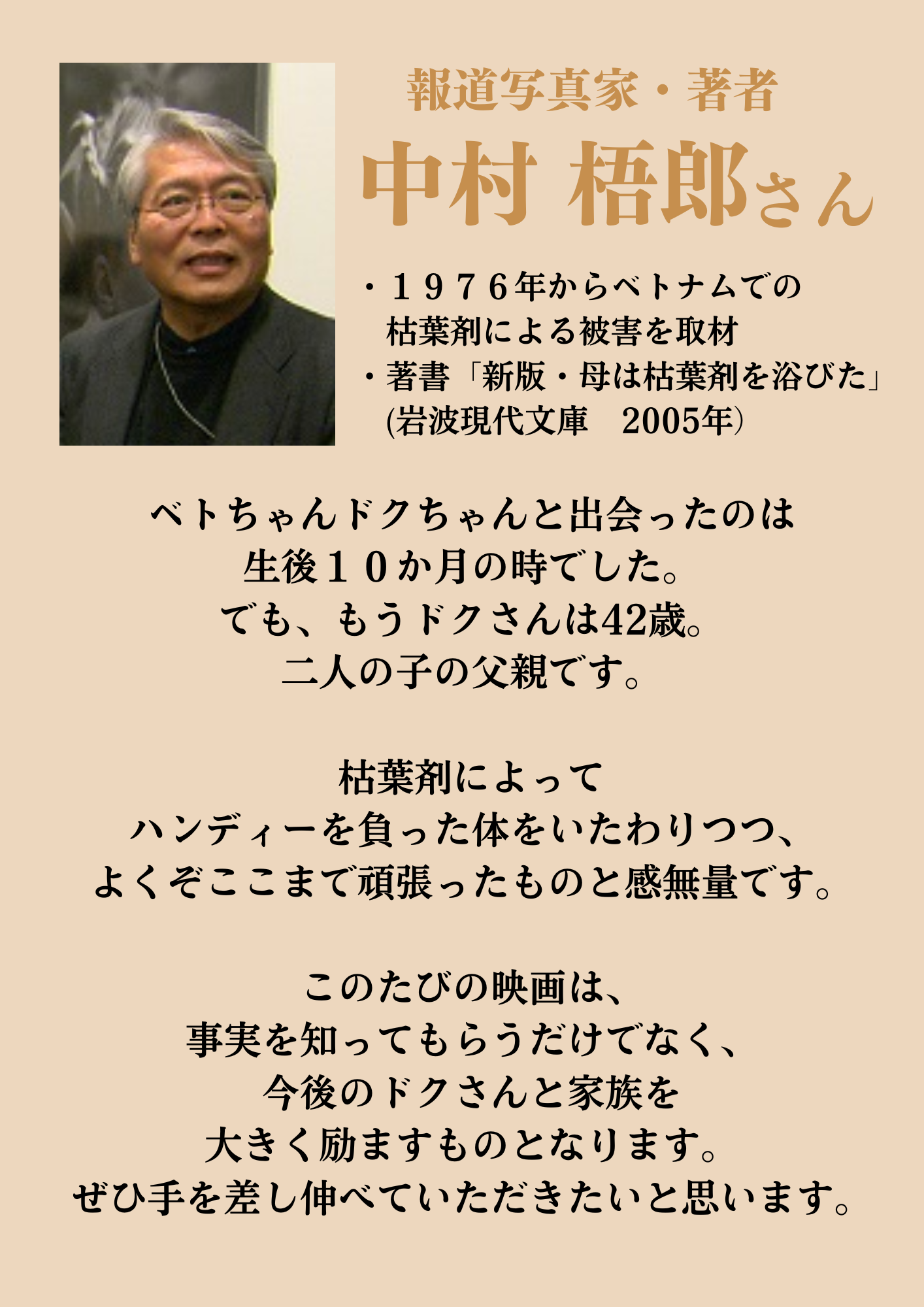 報道写真家・著者

中村 梧郎さん

・１９７６年からベトナムでの枯葉剤による被害を取材
・著書「新版・母は枯葉剤を浴びた」(岩波現代文庫 2005年)

ベトちゃんドクちゃんと出会ったのは
生後１０か月の時でした。
でも、もうドクさんは42歳。
二人の子の父親です。

枯葉剤によって
ハンディーを負った体をいたわりつつ、
よくぞここまで頑張ったものと感無量です。

このたびの映画は、
事実を知ってもらうだけでなく、
今後のドクさんと家族を
大きく励ますものとなります。
ぜひ手を差し伸べていただきたいと思います。